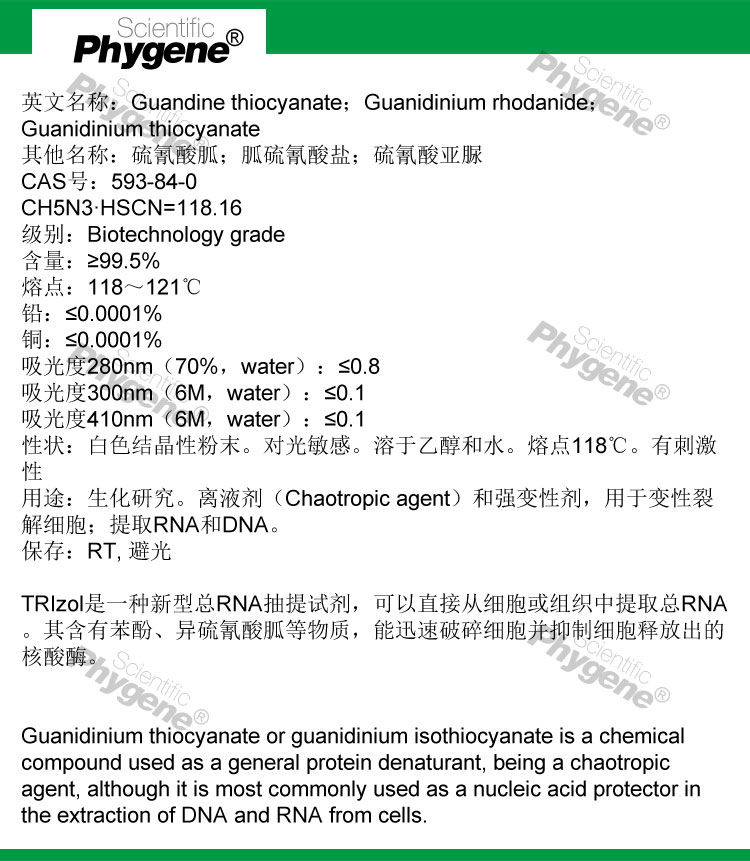 Scientific
Phygene®

英文名称：Guandine thiocyanate；Guanidinium rhodanide；Guanidinium thiocyanate
其他名称：硫氰酸胍；胍硫氰酸盐；硫氰酸亚脲
CAS号：593-84-0
CH5N3·HSCN=118.16
级别：Biotechnology grade
含量：≥99.5%
熔点：118～121℃
铅：≤0.0001%
铜：≤0.0001%
吸光度280nm（70%，water）：≤0.8
吸光度300nm（6M，water）：≤0.1
吸光度410nm（6M，water）：≤0.1
性状：白色结晶性粉末。对光敏感。溶于乙醇和水。熔点118℃。有刺激性
用途：生化研究。离液剂（Chaotropic agent）和强变性剂，用于变性裂解细胞；提取RNA和DNA。
保存：RT, 避光

TRIzol是一种新型总RNA抽提试剂，可以直接从细胞或组织中提取总RNA。其含有苯酚、异硫氰酸胍等物质，能迅速破碎细胞并抑制细胞释放出的核酸酶。

Guanidinium thiocyanate or guanidinium isothiocyanate is a chemical compound used as a general protein denaturant, being a chaotropic agent, although it is most commonly used as a nucleic acid protector in the extraction of DNA and RNA from cells.

Scientific Phygene®